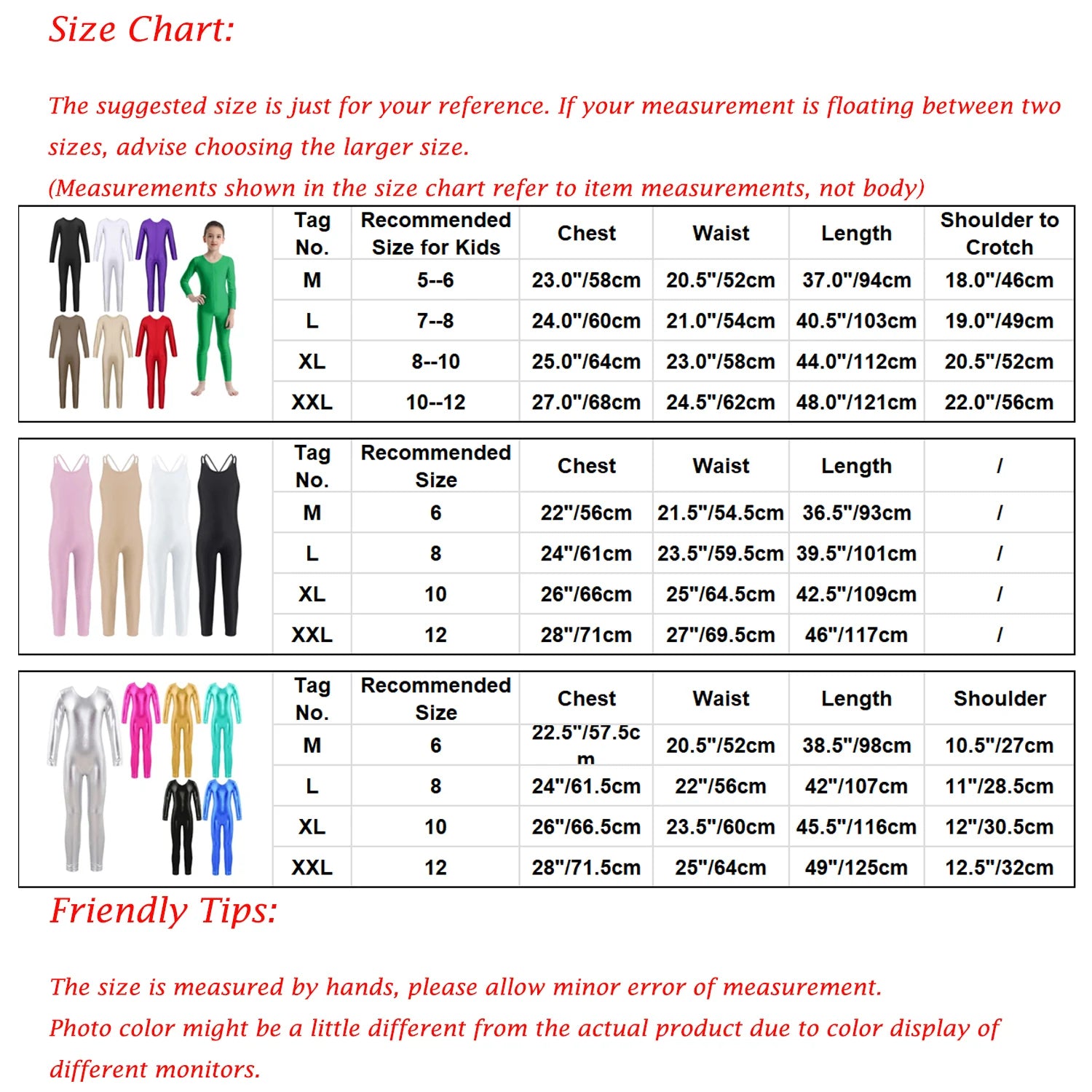 Size Chart:

The suggested size is just for your reference. If your measurement is floating between two sizes, advise choosing the larger size.
(Measurements shown in the size chart refer to item measurements, not body)

| Tag No. | Recommended Size for Kids | Chest | Waist | Length | Shoulder to Crotch |
|---|---|---|---|---|---|
| M | 5--6 | 23.0"/58cm | 20.5"/52cm | 37.0"/94cm | 18.0"/46cm |
| L | 7--8 | 24.0"/60cm | 21.0"/54cm | 40.5"/103cm | 19.0"/49cm |
| XL | 8--10 | 25.0"/64cm | 23.0"/58cm | 44.0"/112cm | 20.5"/52cm |
| XXL | 10--12 | 27.0"/68cm | 24.5"/62cm | 48.0"/121cm | 22.0"/56cm |

| Tag No. | Recommended Size | Chest | Waist | Length | / |
|---|---|---|---|---|---|
| M | 6 | 22"/56cm | 21.5"/54.5cm | 36.5"/93cm | / |
| L | 8 | 24"/61cm | 23.5"/59.5cm | 39.5"/101cm | / |
| XL | 10 | 26"/66cm | 25"/64.5cm | 42.5"/109cm | / |
| XXL | 12 | 28"/71cm | 27"/69.5cm | 46"/117cm | / |

| Tag No. | Recommended Size | Chest | Waist | Length | Shoulder |
|---|---|---|---|---|---|
| M | 6 | 22.5"/57.5cm | 20.5"/52cm | 38.5"/98cm | 10.5"/27cm |
| L | 8 | 24"/61.5cm | 22"/56cm | 42"/107cm | 11"/28.5cm |
| XL | 10 | 26"/66.5cm | 23.5"/60cm | 45.5"/116cm | 12"/30.5cm |
| XXL | 12 | 28"/71.5cm | 25"/64cm | 49"/125cm | 12.5"/32cm |

Friendly Tips:

The size is measured by hands, please allow minor error of measurement.
Photo color might be a little different from the actual product due to color display of different monitors.